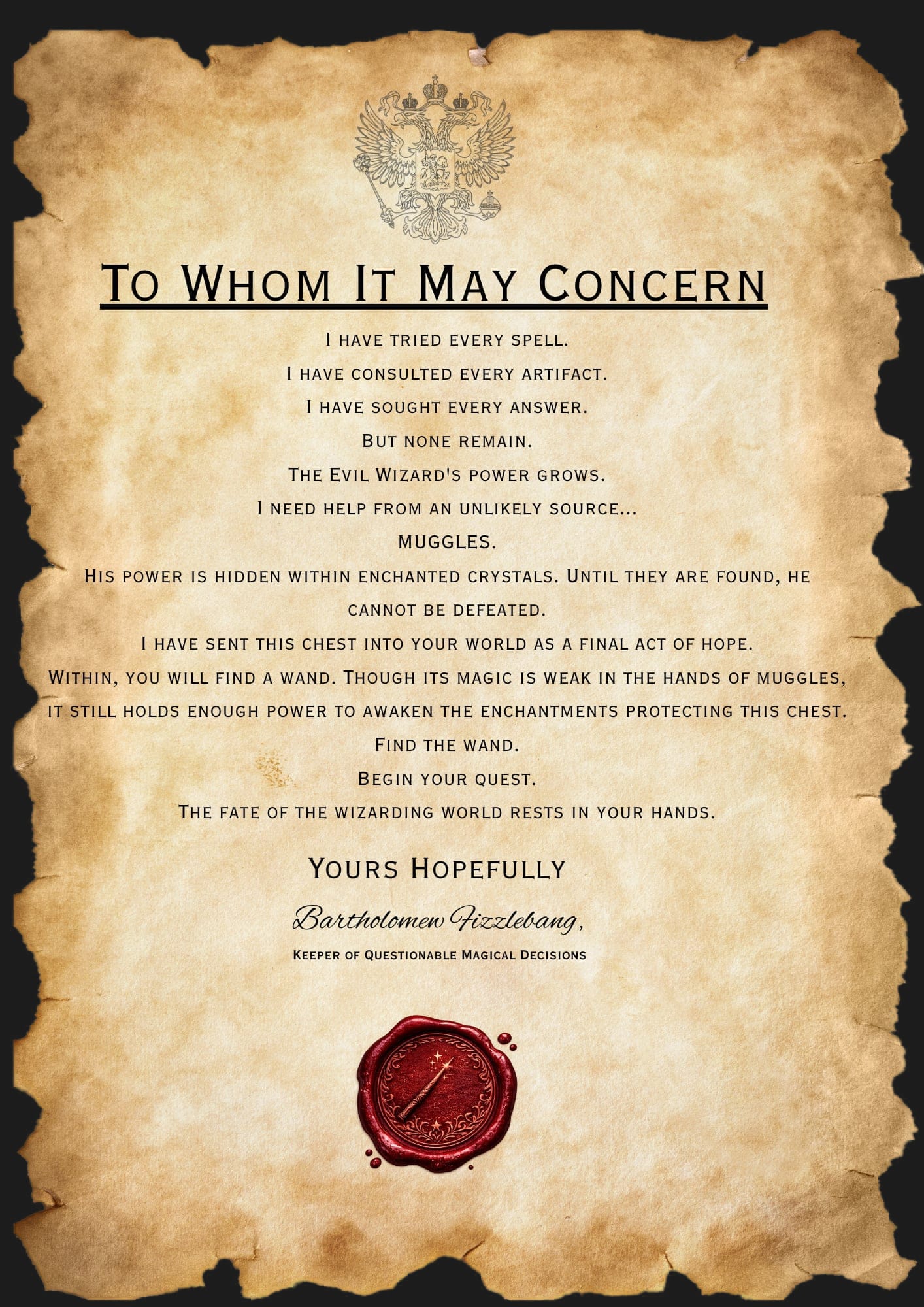 To Whom It May Concern

I have tried every spell.

I have consulted every artifact.

I have sought every answer.

But none remain.

The Evil Wizard's power grows.

I need help from an unlikely source...

MUGGLES.

His power is hidden within enchanted crystals. Until they are found, he cannot be defeated.

I have sent this chest into your world as a final act of hope.

Within, you will find a wand. Though its magic is weak in the hands of muggles, it still holds enough power to awaken the enchantments protecting this chest.

Find the wand.

Begin your quest.

The fate of the wizarding world rests in your hands.

Yours Hopefully

Bartholomew Fizzlebang,

Keeper of Questionable Magical Decisions